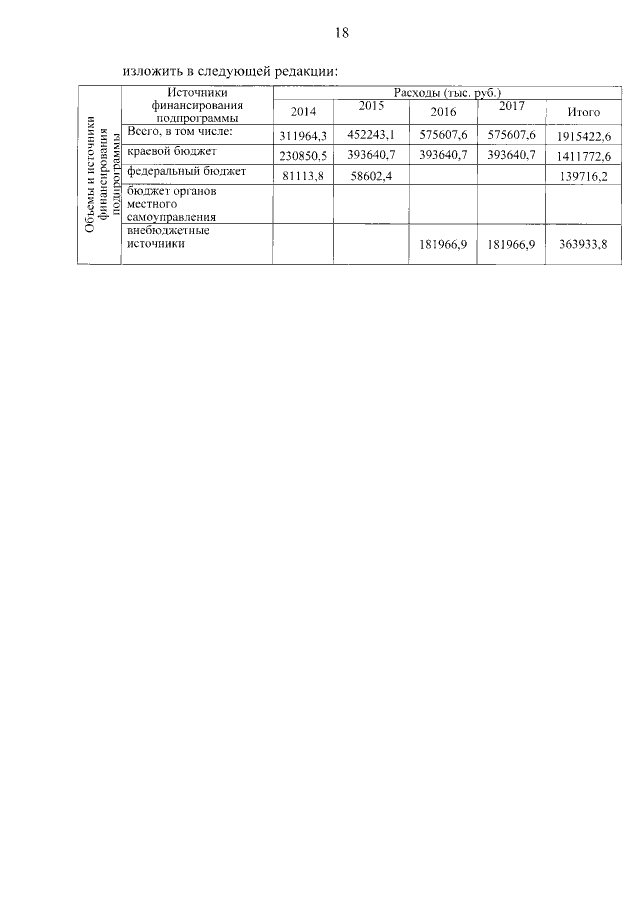 18

изложить в следующей редакции:

| Объемы и источники финансирования подпрограммы | Источники финансирования подпрограммы | Расходы (тыс. руб.) | | | | |
|---|---|---|---|---|---|---|
| | | 2014 | 2015 | 2016 | 2017 | Итого |
| | Всего, в том числе: | 311964,3 | 452243,1 | 575607,6 | 575607,6 | 1915422,6 |
| | краевой бюджет | 230850,5 | 393640,7 | 393640,7 | 393640,7 | 1411772,6 |
| | федеральный бюджет | 81113,8 | 58602,4 | | | 139716,2 |
| | бюджет органов местного самоуправления | | | | | |
| | внебюджетные источники | | | 181966,9 | 181966,9 | 363933,8 |